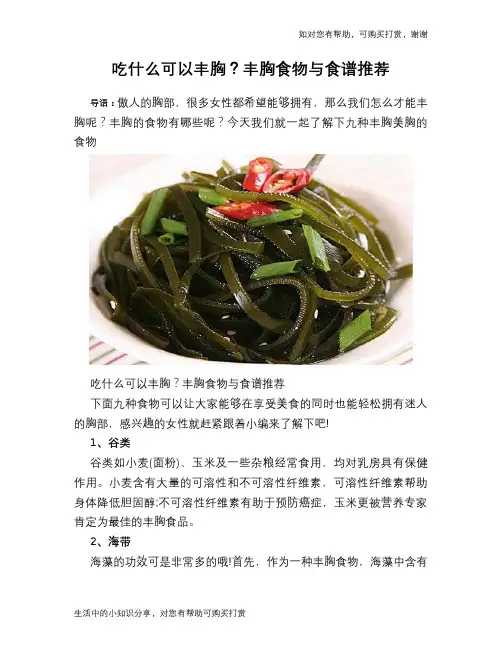 如对您有帮助，可购买打赏，谢谢

吃什么可以丰胸？丰胸食物与食谱推荐

导语：傲人的胸部，很多女性都希望能够拥有，那么我们怎么才能丰胸呢？丰胸的食物有哪些呢？今天我们就一起了解下九种丰胸美胸的食物

吃什么可以丰胸？丰胸食物与食谱推荐

下面九种食物可以让大家能够在享受美食的同时也能轻松拥有迷人的胸部，感兴趣的女性就赶紧跟着小编来了解下吧!

1、谷类

谷类如小麦(面粉)、玉米及一些杂粮经常食用，均对乳房具有保健作用。小麦含有大量的可溶性和不可溶性纤维素，可溶性纤维素帮助身体降低胆固醇;不可溶性纤维素有助于预防癌症，玉米更被营养专家肯定为最佳的丰胸食品。

2、海带

海藻的功效可是非常多的哦!首先，作为一种丰胸食物，海藻中含有

生活中的小知识分享，对您有帮助可购买打赏